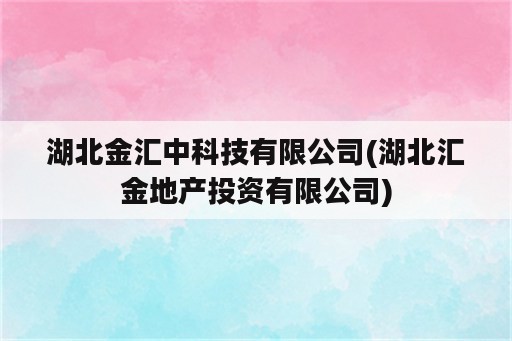 湖北金汇中科技有限公司(湖北汇金地产投资有限公司)